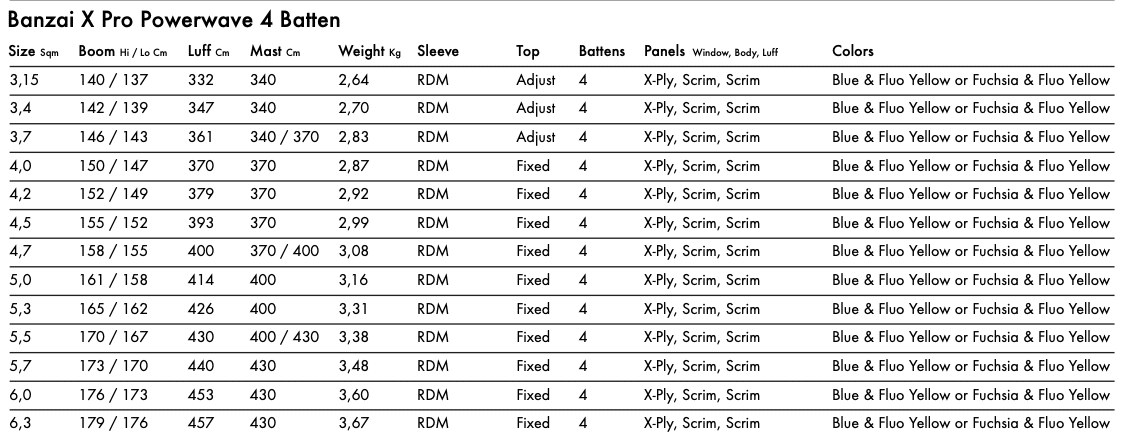 Banzai X Pro Powerwave 4 Batten

| Size Sqm | Boom Hi / Lo Cm | Luff Cm | Mast Cm | Weight Kg | Sleeve | Top | Battens | Panels Window, Body, Luff | Colors |
|---|---|---|---|---|---|---|---|---|---|
| 3,15 | 140 / 137 | 332 | 340 | 2,64 | RDM | Adjust | 4 | X-Ply, Scrim, Scrim | Blue & Fluo Yellow or Fuchsia & Fluo Yellow |
| 3,4 | 142 / 139 | 347 | 340 | 2,70 | RDM | Adjust | 4 | X-Ply, Scrim, Scrim | Blue & Fluo Yellow or Fuchsia & Fluo Yellow |
| 3,7 | 146 / 143 | 361 | 340 / 370 | 2,83 | RDM | Adjust | 4 | X-Ply, Scrim, Scrim | Blue & Fluo Yellow or Fuchsia & Fluo Yellow |
| 4,0 | 150 / 147 | 370 | 370 | 2,87 | RDM | Fixed | 4 | X-Ply, Scrim, Scrim | Blue & Fluo Yellow or Fuchsia & Fluo Yellow |
| 4,2 | 152 / 149 | 379 | 370 | 2,92 | RDM | Fixed | 4 | X-Ply, Scrim, Scrim | Blue & Fluo Yellow or Fuchsia & Fluo Yellow |
| 4,5 | 155 / 152 | 393 | 370 | 2,99 | RDM | Fixed | 4 | X-Ply, Scrim, Scrim | Blue & Fluo Yellow or Fuchsia & Fluo Yellow |
| 4,7 | 158 / 155 | 400 | 370 / 400 | 3,08 | RDM | Fixed | 4 | X-Ply, Scrim, Scrim | Blue & Fluo Yellow or Fuchsia & Fluo Yellow |
| 5,0 | 161 / 158 | 414 | 400 | 3,16 | RDM | Fixed | 4 | X-Ply, Scrim, Scrim | Blue & Fluo Yellow or Fuchsia & Fluo Yellow |
| 5,3 | 165 / 162 | 426 | 400 | 3,31 | RDM | Fixed | 4 | X-Ply, Scrim, Scrim | Blue & Fluo Yellow or Fuchsia & Fluo Yellow |
| 5,5 | 170 / 167 | 430 | 400 / 430 | 3,38 | RDM | Fixed | 4 | X-Ply, Scrim, Scrim | Blue & Fluo Yellow or Fuchsia & Fluo Yellow |
| 5,7 | 173 / 170 | 440 | 430 | 3,48 | RDM | Fixed | 4 | X-Ply, Scrim, Scrim | Blue & Fluo Yellow or Fuchsia & Fluo Yellow |
| 6,0 | 176 / 173 | 453 | 430 | 3,60 | RDM | Fixed | 4 | X-Ply, Scrim, Scrim | Blue & Fluo Yellow or Fuchsia & Fluo Yellow |
| 6,3 | 179 / 176 | 457 | 430 | 3,67 | RDM | Fixed | 4 | X-Ply, Scrim, Scrim | Blue & Fluo Yellow or Fuchsia & Fluo Yellow |